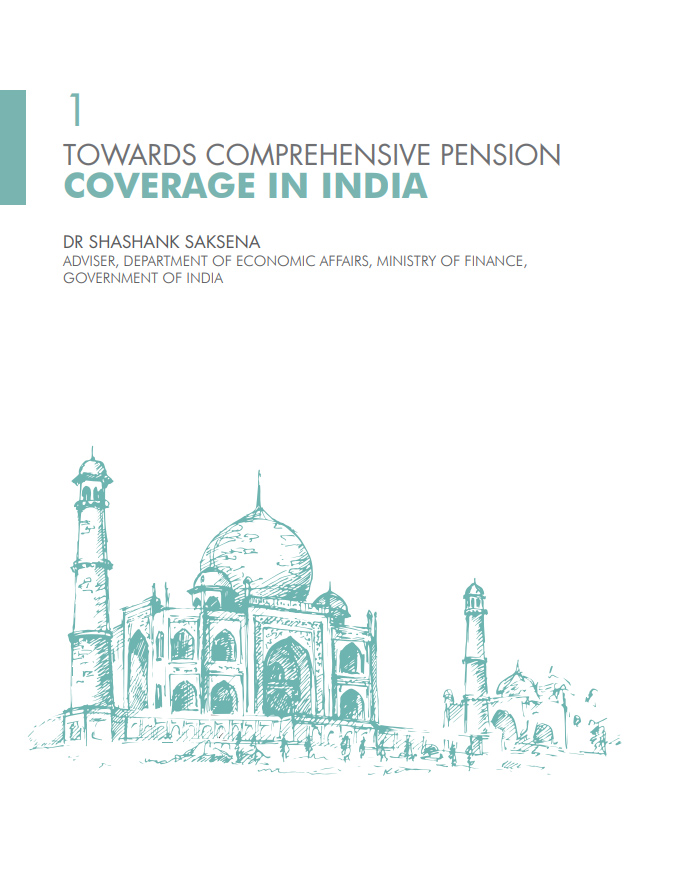 1

TOWARDS COMPREHENSIVE PENSION
COVERAGE IN INDIA

DR SHASHANK SAKSENA
ADVISER, DEPARTMENT OF ECONOMIC AFFAIRS, MINISTRY OF FINANCE, GOVERNMENT OF INDIA